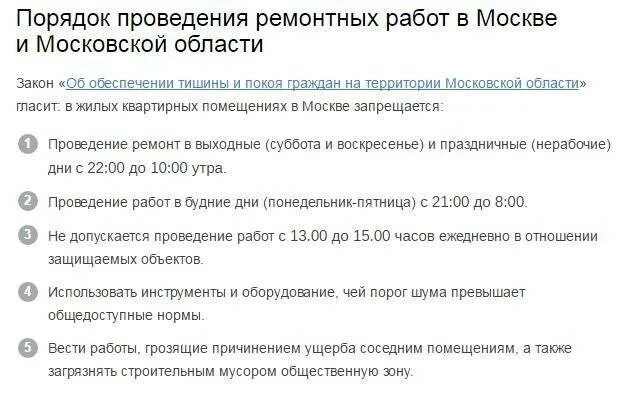 Порядок проведения ремонтных работ в Москве и Московской области

Закон «Об обеспечении тишины и покоя граждан на территории Московской области» гласит: в жилых квартирных помещениях в Москве запрещается:

1 Проведение ремонт в выходные (суббота и воскресенье) и праздничные (нерабочие) дни с 22:00 до 10:00 утра.

2 Проведение работ в будние дни (понедельник-пятница) с 21:00 до 8:00.

3 Не допускается проведение работ с 13.00 до 15.00 часов ежедневно в отношении защищаемых объектов.

4 Использовать инструменты и оборудование, чей порог шума превышает общедоступные нормы.

5 Вести работы, грозящие причинением ущерба соседним помещениям, а также загрязнять строительным мусором общественную зону.